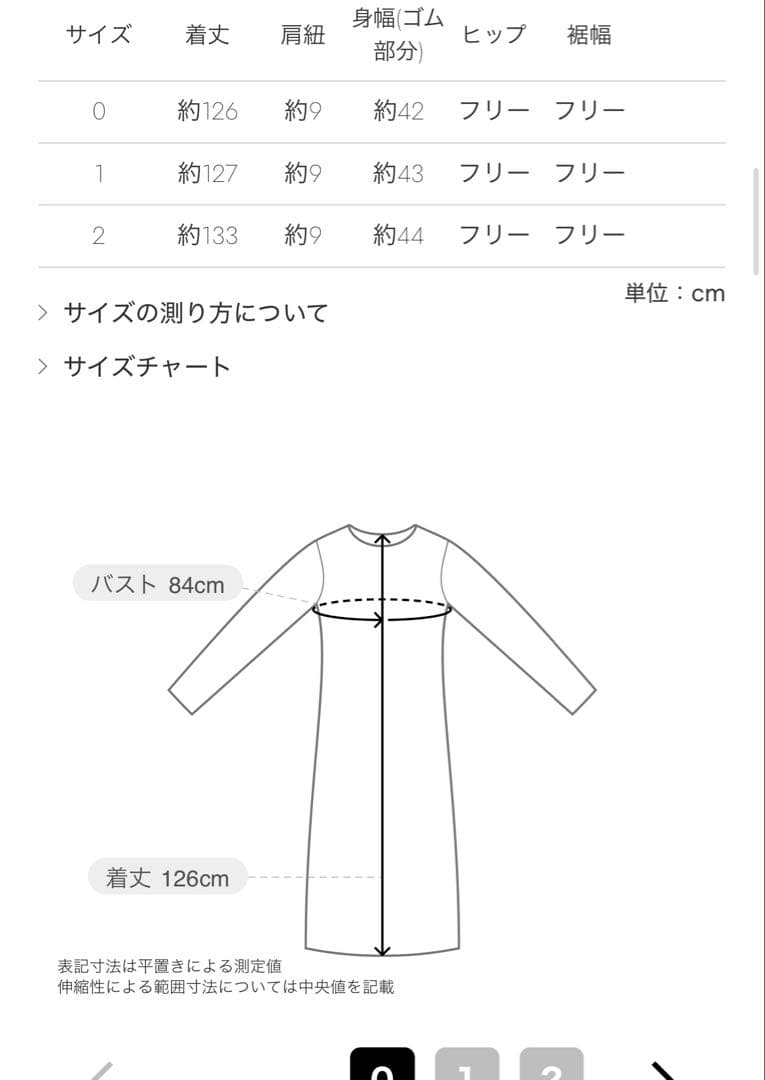 | サイズ | 着丈 | 肩紐 | 身幅(ゴム部分) | ヒップ | 裾幅 |
|---|---|---|---|---|---|
| 0 | 約126 | 約9 | 約42 | フリー | フリー |
| 1 | 約127 | 約9 | 約43 | フリー | フリー |
| 2 | 約133 | 約9 | 約44 | フリー | フリー |

単位：cm

> サイズの測り方について

> サイズチャート

バスト 84cm

着丈 126cm

表記寸法は平置きによる測定値
伸縮性による範囲寸法については中央値を記載

0 1 2